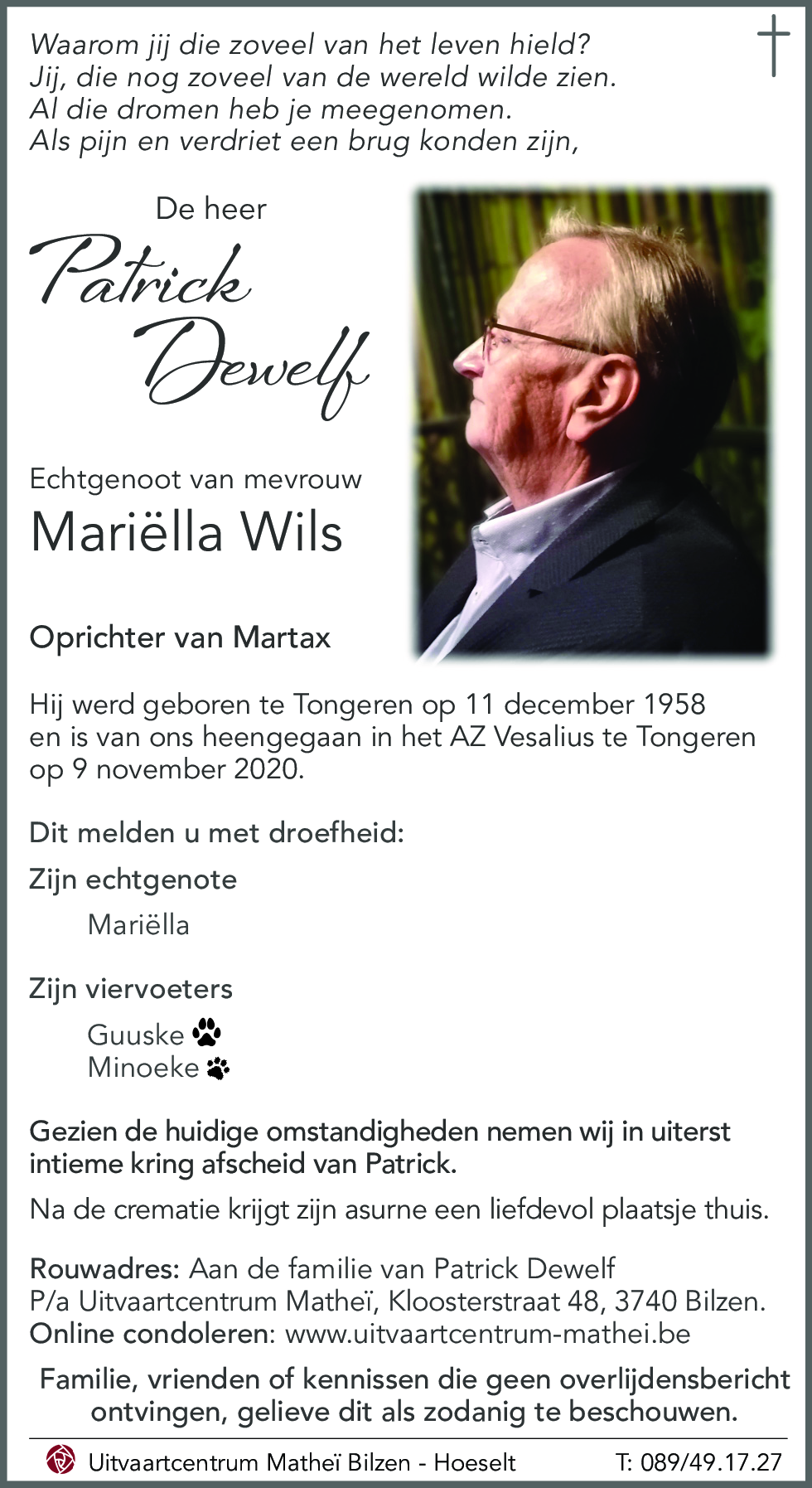 Waarom jij die zoveel van het leven hield?
Jij, die nog zoveel van de wereld wilde zien.
Al die dromen heb je meegenomen.
Als pijn en verdriet een brug konden zijn,

De heer
Patrick
Dewelf

Echtgenoot van mevrouw
Mariëlla Wils

Oprichter van Martax

Hij werd geboren te Tongeren op 11 december 1958 en is van ons heengegaan in het AZ Vesalius te Tongeren op 9 november 2020.

Dit melden u met droefheid:

Zijn echtgenote
Mariëlla

Zijn viervoeters
Guuske
Minoeke

Gezien de huidige omstandigheden nemen wij in uiterst intieme kring afscheid van Patrick.

Na de crematie krijgt zijn asurne een liefdevol plaatsje thuis.

Rouwadres: Aan de familie van Patrick Dewelf
P/a Uitvaartcentrum Matheï, Kloosterstraat 48, 3740 Bilzen.
Online condoleren: www.uitvaartcentrum-mathei.be

Familie, vrienden of kennissen die geen overlijdensbericht ontvingen, gelieve dit als zodanig te beschouwen.

Uitvaartcentrum Matheï Bilzen - Hoeselt T: 089/49.17.27